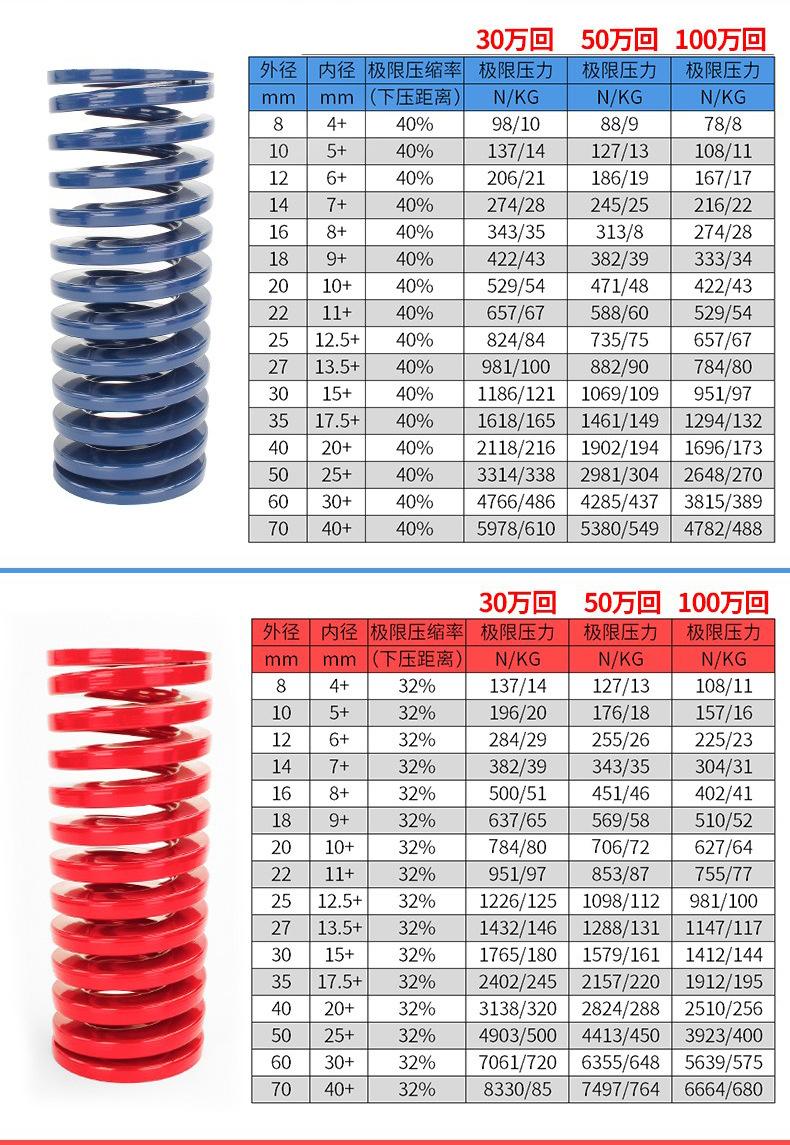 30万回 50万回 100万回

| 外径 | 内径 | 极限压缩率 | 极限压力 | 极限压力 | 极限压力 |
|---|---|---|---|---|---|
| mm | mm | (下压距离) | N/KG | N/KG | N/KG |
| 8 | 4+ | 40% | 98/10 | 88/9 | 78/8 |
| 10 | 5+ | 40% | 137/14 | 127/13 | 108/11 |
| 12 | 6+ | 40% | 206/21 | 186/19 | 167/17 |
| 14 | 7+ | 40% | 274/28 | 245/25 | 216/22 |
| 16 | 8+ | 40% | 343/35 | 313/8 | 274/28 |
| 18 | 9+ | 40% | 422/43 | 382/39 | 333/34 |
| 20 | 10+ | 40% | 529/54 | 471/48 | 422/43 |
| 22 | 11+ | 40% | 657/67 | 588/60 | 529/54 |
| 25 | 12.5+ | 40% | 824/84 | 735/75 | 657/67 |
| 27 | 13.5+ | 40% | 981/100 | 882/90 | 784/80 |
| 30 | 15+ | 40% | 1186/121 | 1069/109 | 951/97 |
| 35 | 17.5+ | 40% | 1618/165 | 1461/149 | 1294/132 |
| 40 | 20+ | 40% | 2118/216 | 1902/194 | 1696/173 |
| 50 | 25+ | 40% | 3314/338 | 2981/304 | 2648/270 |
| 60 | 30+ | 40% | 4766/486 | 4285/437 | 3815/389 |
| 70 | 40+ | 40% | 5978/610 | 5380/549 | 4782/488 |

30万回 50万回 100万回

| 外径 | 内径 | 极限压缩率 | 极限压力 | 极限压力 | 极限压力 |
|---|---|---|---|---|---|
| mm | mm | (下压距离) | N/KG | N/KG | N/KG |
| 8 | 4+ | 32% | 137/14 | 127/13 | 108/11 |
| 10 | 5+ | 32% | 196/20 | 176/18 | 157/16 |
| 12 | 6+ | 32% | 284/29 | 255/26 | 225/23 |
| 14 | 7+ | 32% | 382/39 | 343/35 | 304/31 |
| 16 | 8+ | 32% | 500/51 | 451/46 | 402/41 |
| 18 | 9+ | 32% | 637/65 | 569/58 | 510/52 |
| 20 | 10+ | 32% | 784/80 | 706/72 | 627/64 |
| 22 | 11+ | 32% | 951/97 | 853/87 | 755/77 |
| 25 | 12.5+ | 32% | 1226/125 | 1098/112 | 981/100 |
| 27 | 13.5+ | 32% | 1432/146 | 1288/131 | 1147/117 |
| 30 | 15+ | 32% | 1765/180 | 1579/161 | 1412/144 |
| 35 | 17.5+ | 32% | 2402/245 | 2157/220 | 1912/195 |
| 40 | 20+ | 32% | 3138/320 | 2824/288 | 2510/256 |
| 50 | 25+ | 32% | 4903/500 | 4413/450 | 3923/400 |
| 60 | 30+ | 32% | 7061/720 | 6355/648 | 5639/575 |
| 70 | 40+ | 32% | 8330/85 | 7497/764 | 6664/680 |